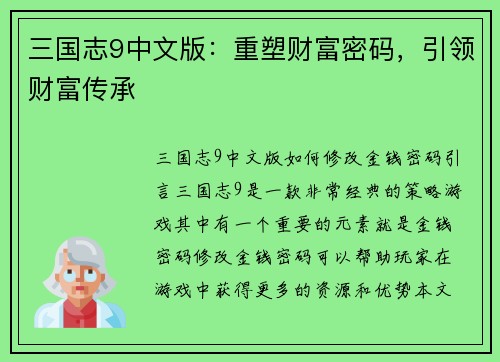 三国志9中文版：重塑财富密码，引领财富传承

三国志9中文版如何修改金钱密码引言三国志9是一款非常经典的策略游戏其中有一个重要的元素就是金钱密码修改金钱密码可以帮助玩家在游戏中获得更多的资源和优势本文